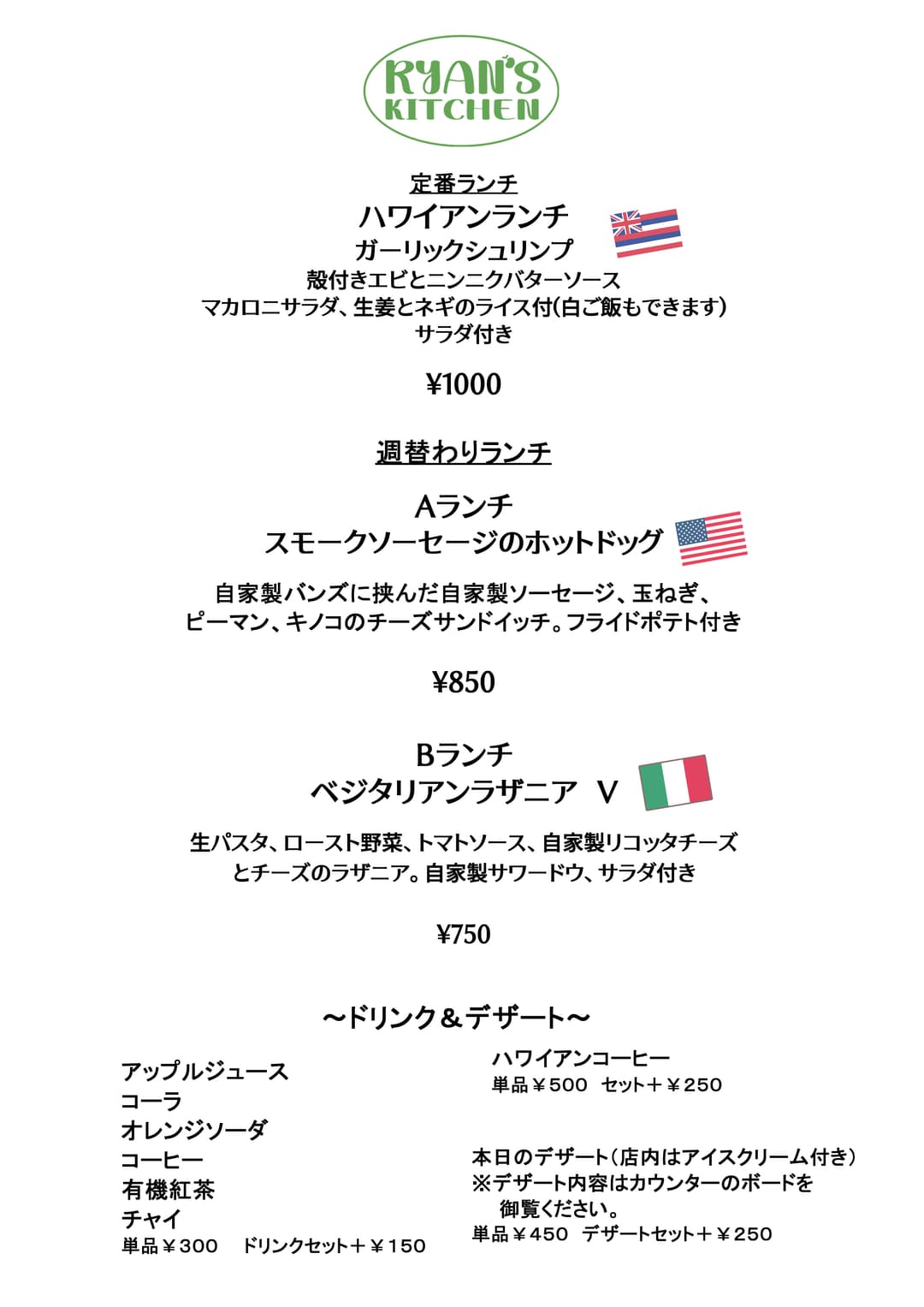 RYAN'S KITCHEN

定番ランチ
ハワイアンランチ
ガーリックシュリンプ
殻付きエビとニンニクバターソース
マカロニサラダ、生姜とネギのライス付(白ご飯もできます)
サラダ付き

¥1000

週替わりランチ

Aランチ
スモークソーセージのホットドッグ

自家製バンズに挟んだ自家製ソーセージ、玉ねぎ、ピーマン、キノコのチーズサンドイッチ。フライドポテト付き

¥850

Bランチ
ベジタリアンラザニア V

生パスタ、ロースト野菜、トマトソース、自家製リコッタチーズとチーズのラザニア。自家製サワードウ、サラダ付き

¥750

~ドリンク&デザート~

アップルジュース
コーラ
オレンジソーダ
コーヒー
有機紅茶
チャイ
単品￥300 ドリンクセット+￥150

ハワイアンコーヒー
単品￥500 セット+￥250

本日のデザート(店内はアイスクリーム付き)
※デザート内容はカウンターのボードを御覧ください。
単品￥450 デザートセット+￥250